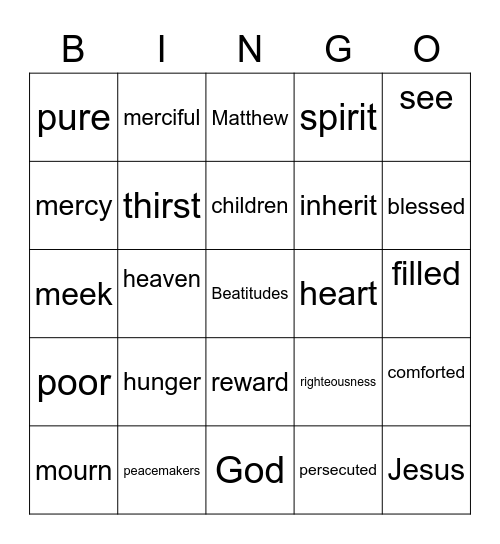 | B | I | N | G | O |
|---|---|---|---|---|
| pure | merciful | Matthew | spirit | see |
| mercy | thirst | children | inherit | blessed |
| meek | heaven | Beatitudes | heart | filled |
| poor | hunger | reward | righteousness | comforted |
| mourn | peacemakers | God | persecuted | Jesus |